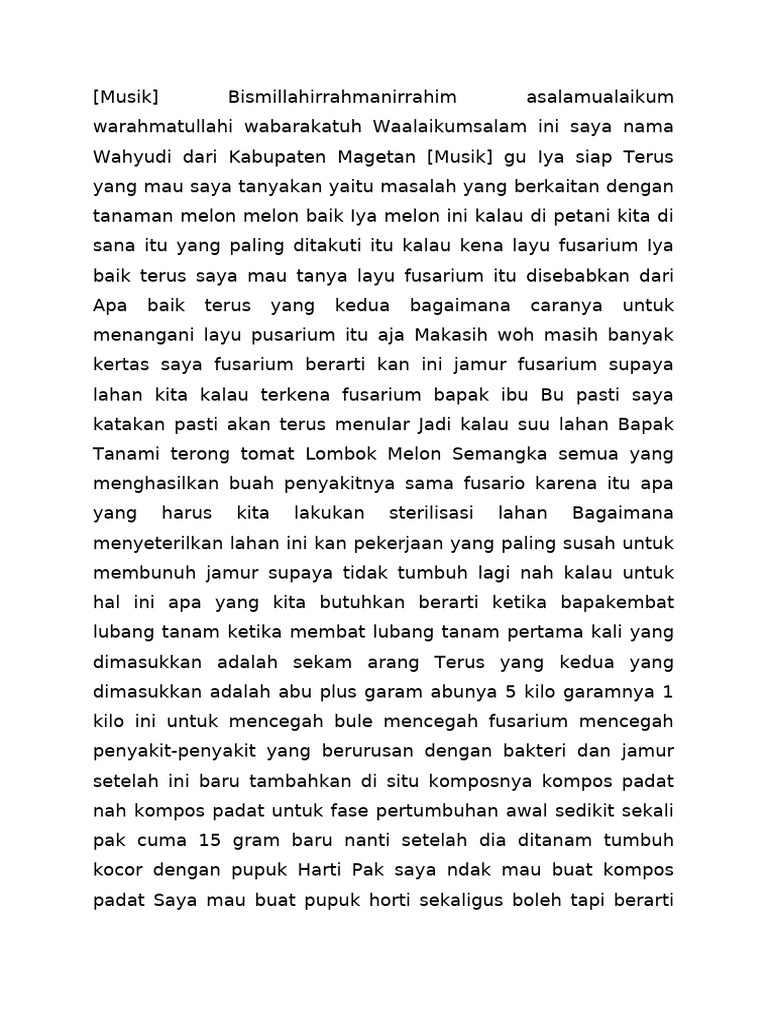 [Musik] Bismillahirrahmanirrahim asalamualaikum warahmatullahi wabarakatuh Waalaikumsalam ini saya nama Wahyudi dari Kabupaten Magetan [Musik] gu Iya siap Terus yang mau saya tanyakan yaitu masalah yang berkaitan dengan tanaman melon melon baik Iya melon ini kalau di petani kita di sana itu yang paling ditakuti itu kalau kena layu fusarium Iya baik terus saya mau tanya layu fusarium itu disebabkan dari Apa baik terus yang kedua bagaimana caranya untuk menangani layu pusarium itu aja Makasih woh masih banyak kertas saya fusarium berarti kan ini jamur fusarium supaya lahan kita kalau terkena fusarium bapak ibu Bu pasti saya katakan pasti akan terus menular Jadi kalau suu lahan Bapak Tanami terong tomat Lombok Melon Semangka semua yang menghasilkan buah penyakitnya sama fusario karena itu apa yang harus kita lakukan sterilisasi lahan Bagaimana menyeterilkan lahan ini kan pekerjaan yang paling susah untuk membunuh jamur supaya tidak tumbuh lagi nah kalau untuk hal ini apa yang kita butuhkan berarti ketika bapakembat lubang tanam ketika membat lubang tanam pertama kali yang dimasukkan adalah sekam arang Terus yang kedua yang dimasukkan adalah abu plus garam abunya 5 kilo garamnya 1 kilo ini untuk mencegah bule mencegah fusarium mencegah penyakit-penyakit yang berurusan dengan bakteri dan jamur setelah ini baru tambahkan di situ komposnya kompos padat nah kompos padat untuk fase pertumbuhan awal sedikit sekali pak cuma 15 gram baru nanti setelah dia ditanam tumbuh kocor dengan pupuk Harti Pak saya ndak mau buat kompos padat Saya mau buat pupuk horti sekaligus boleh tapi berarti